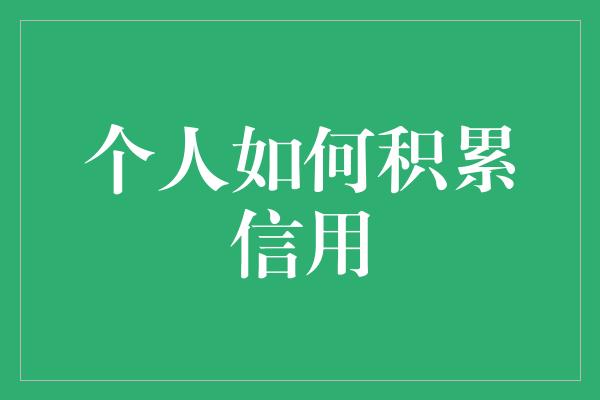 个人如何积累信用